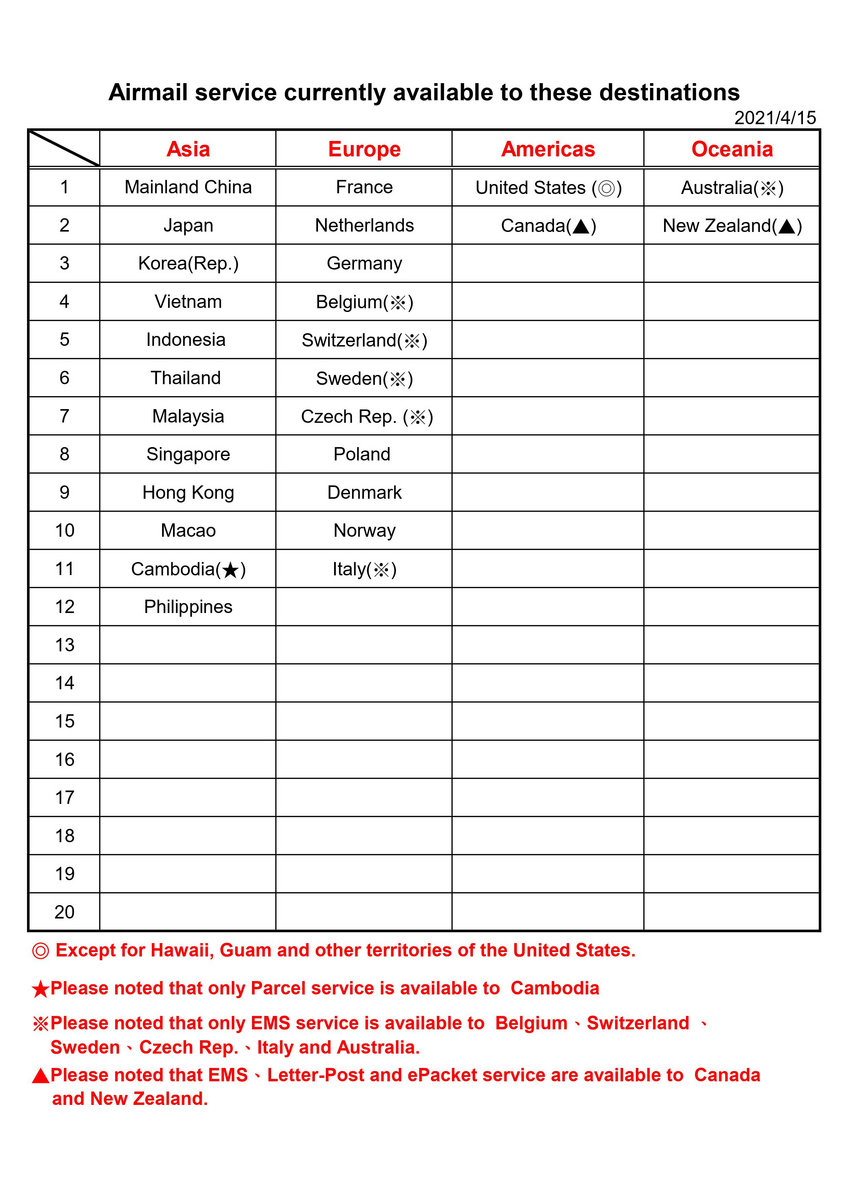 Airmail service currently available to these destinations

2021/4/15

| | Asia | Europe | Americas | Oceania |
|---|---|---|---|---|
| 1 | Mainland China | France | United States (◎) | Australia(※) |
| 2 | Japan | Netherlands | Canada(▲) | New Zealand(▲) |
| 3 | Korea(Rep.) | Germany | | |
| 4 | Vietnam | Belgium(※) | | |
| 5 | Indonesia | Switzerland(※) | | |
| 6 | Thailand | Sweden(※) | | |
| 7 | Malaysia | Czech Rep. (※) | | |
| 8 | Singapore | Poland | | |
| 9 | Hong Kong | Denmark | | |
| 10 | Macao | Norway | | |
| 11 | Cambodia(★) | Italy(※) | | |
| 12 | Philippines | | | |
| 13 | | | | |
| 14 | | | | |
| 15 | | | | |
| 16 | | | | |
| 17 | | | | |
| 18 | | | | |
| 19 | | | | |
| 20 | | | | |

◎ Except for Hawaii, Guam and other territories of the United States.

★Please noted that only Parcel service is available to Cambodia

※Please noted that only EMS service is available to Belgium、Switzerland 、Sweden、Czech Rep.、Italy and Australia.

▲Please noted that EMS、Letter-Post and ePacket service are available to Canada and New Zealand.